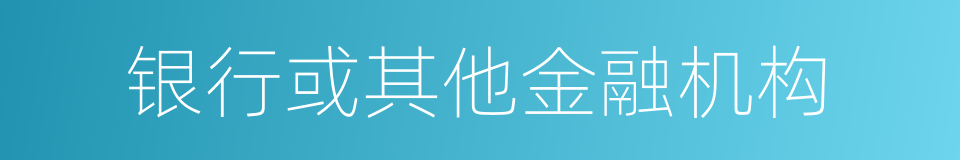 银行或其他金融机构